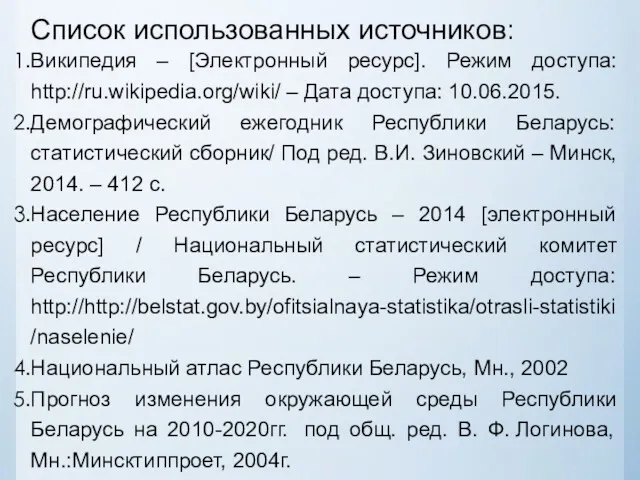 Список использованных источников:

1.Википедия – [Электронный ресурс]. Режим доступа: http://ru.wikipedia.org/wiki/ – Дата доступа: 10.06.2015.

2.Демографический ежегодник Республики Беларусь: статистический сборник/ Под ред. В.И. Зиновский – Минск, 2014. – 412 с.

3.Население Республики Беларусь – 2014 [электронный ресурс] / Национальный статистический комитет Республики Беларусь. – Режим доступа: http://http://belstat.gov.by/ofitsialnaya-statistika/otrasli-statistiki/naselenie/

4.Национальный атлас Республики Беларусь, Мн., 2002

5.Прогноз изменения окружающей среды Республики Беларусь на 2010-2020гг. под общ. ред. В. Ф. Логинова, Мн.:Минсктиппроет, 2004г.